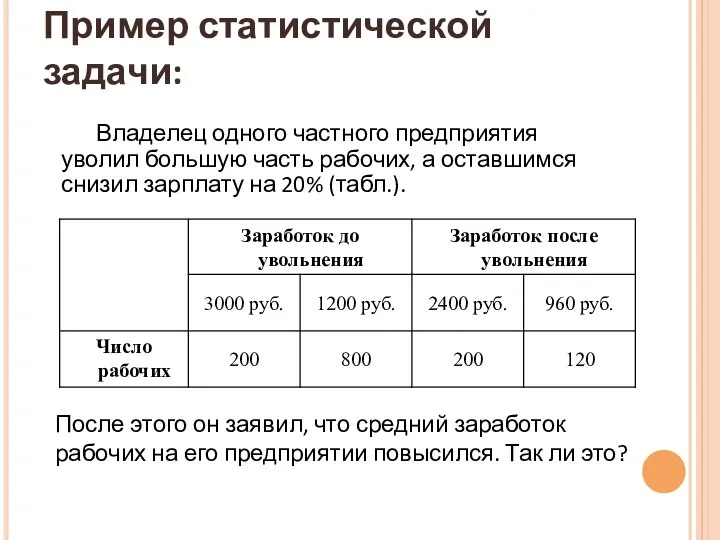 Пример статистической задачи:

Владелец одного частного предприятия уволил большую часть рабочих, а оставшимся снизил зарплату на 20% (табл.).

| | Заработок до увольнения | | Заработок после увольнения | |
|---|---|---|---|---|
| | 3000 руб. | 1200 руб. | 2400 руб. | 960 руб. |
| Число рабочих | 200 | 800 | 200 | 120 |

После этого он заявил, что средний заработок рабочих на его предприятии повысился. Так ли это?